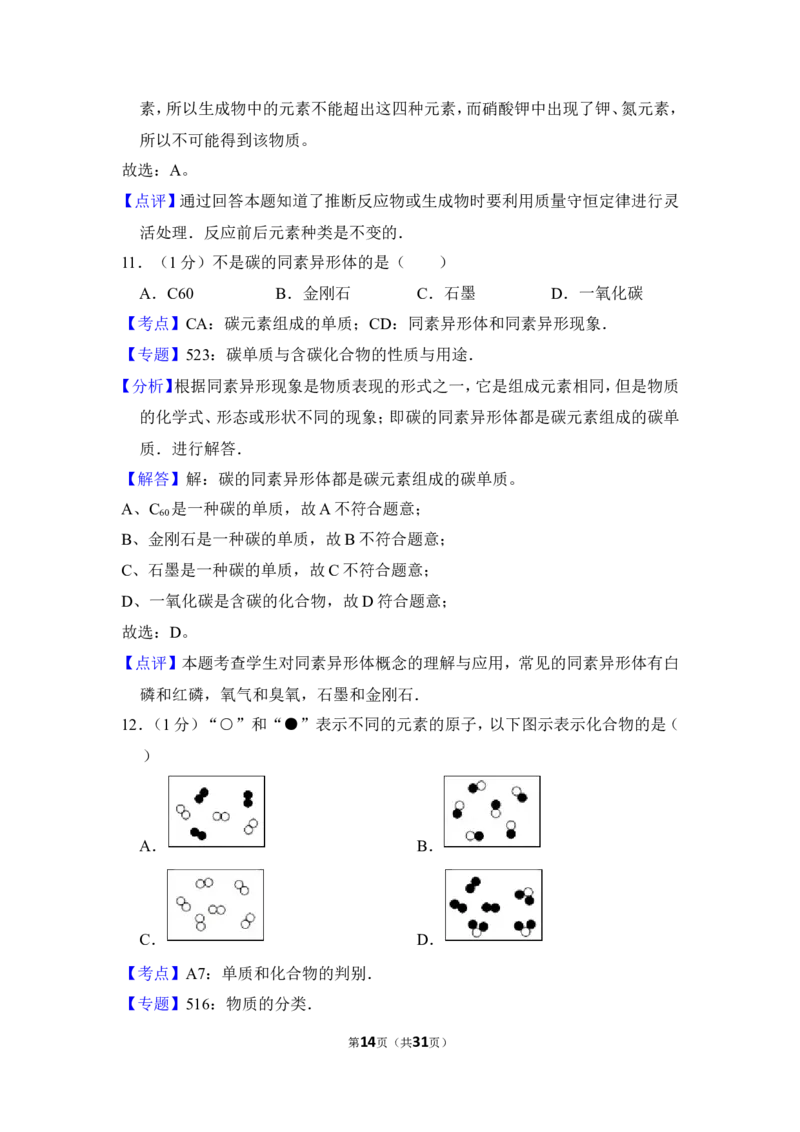 素，所以生成物中的元素不能超出这四种元素，而硝酸钾中出现了钾、氮元素，所以不可能得到该物质。

故选：A。

【点评】通过回答本题知道了推断反应物或生成物时要利用质量守恒定律进行灵活处理．反应前后元素种类是不变的．

11．（1分）不是碳的同素异形体的是（　　）

A．C60　　B．金刚石　　C．石墨　　D．一氧化碳

【考点】CA：碳元素组成的单质；CD：同素异形体和同素异形现象．

【专题】523：碳单质与含碳化合物的性质与用途．

【分析】根据同素异形现象是物质表现的形式之一，它是组成元素相同，但是物质的化学式、形态或形状不同的现象；即碳的同素异形体都是碳元素组成的碳单质．进行解答．

【解答】解：碳的同素异形体都是碳元素组成的碳单质。

A、$C_{60}$是一种碳的单质，故A不符合题意；

B、金刚石是一种碳的单质，故B不符合题意；

C、石墨是一种碳的单质，故C不符合题意；

D、一氧化碳是含碳的化合物，故D符合题意；

故选：D。

【点评】本题考查学生对同素异形体概念的理解与应用，常见的同素异形体有白磷和红磷，氧气和臭氧，石墨和金刚石．

12．（1分）“○”和“●”表示不同的元素的原子，以下图示表示化合物的是（　　）

A．

B．

C．

D．

【考点】A7：单质和化合物的判别．

【专题】516：物质的分类．

第14页（共31页）